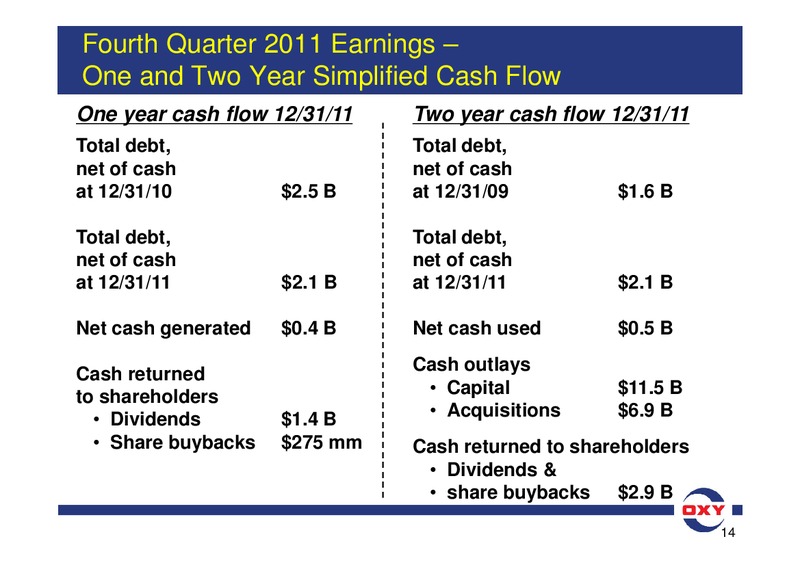 Fourth Quarter 2011 Earnings –
One and Two Year Simplified Cash Flow

One year cash flow 12/31/11

Total debt, net of cash at 12/31/10 $2.5 B

Total debt, net of cash at 12/31/11 $2.1 B

Net cash generated $0.4 B

Cash returned to shareholders
• Dividends $1.4 B
• Share buybacks $275 mm

Two year cash flow 12/31/11

Total debt, net of cash at 12/31/09 $1.6 B

Total debt, net of cash at 12/31/11 $2.1 B

Net cash used $0.5 B

Cash outlays
• Capital $11.5 B
• Acquisitions $6.9 B

Cash returned to shareholders
• Dividends &
• share buybacks $2.9 B

OXY

14